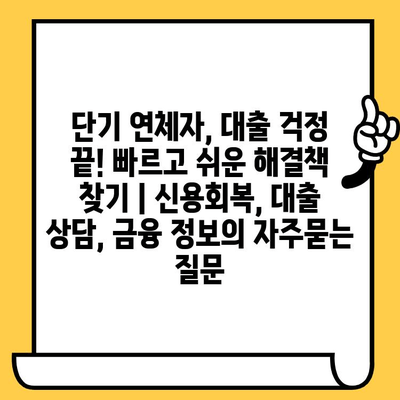 단기 연체자, 대출 걱정 끝! 빠르고 쉬운 해결책 찾기 | 신용회복, 대출 상담, 금융 정보의 자주묻는 질문